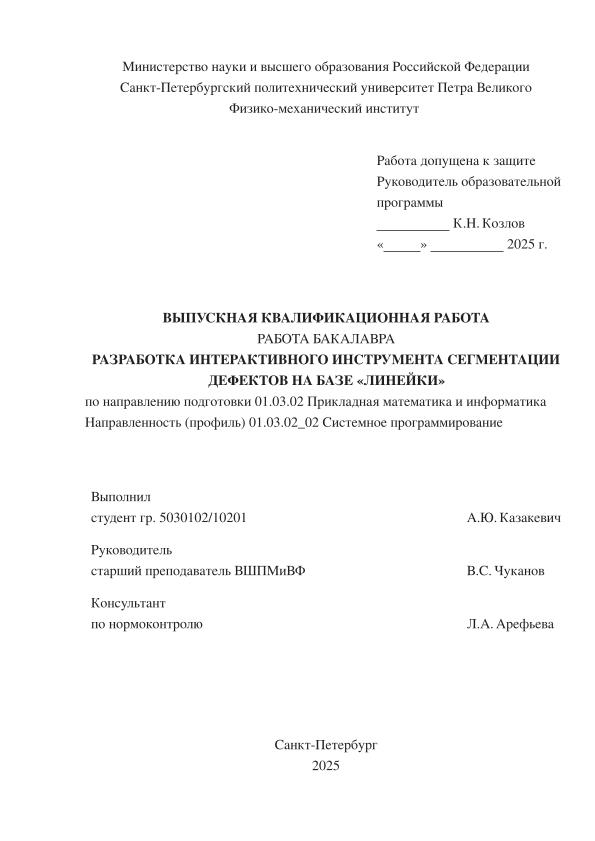 Министерство науки и высшего образования Российской Федерации
Санкт-Петербургский политехнический университет Петра Великого
Физико-механический институт

Работа допущена к защите
Руководитель образовательной программы
__________ К.Н. Козлов
«_____» __________ 2025 г.

ВЫПУСКНАЯ КВАЛИФИКАЦИОННАЯ РАБОТА
РАБОТА БАКАЛАВРА
РАЗРАБОТКА ИНТЕРАКТИВНОГО ИНСТРУМЕНТА СЕГМЕНТАЦИИ ДЕФЕКТОВ НА БАЗЕ «ЛИНЕЙКИ»
по направлению подготовки 01.03.02 Прикладная математика и информатика
Направленность (профиль) 01.03.02_02 Системное программирование

Выполнил
студент гр. 5030102/10201 А.Ю. Казакевич

Руководитель
старший преподаватель ВШПМиВФ В.С. Чуканов

Консультант
по нормоконтролю Л.А. Арефьева

Санкт-Петербург
2025